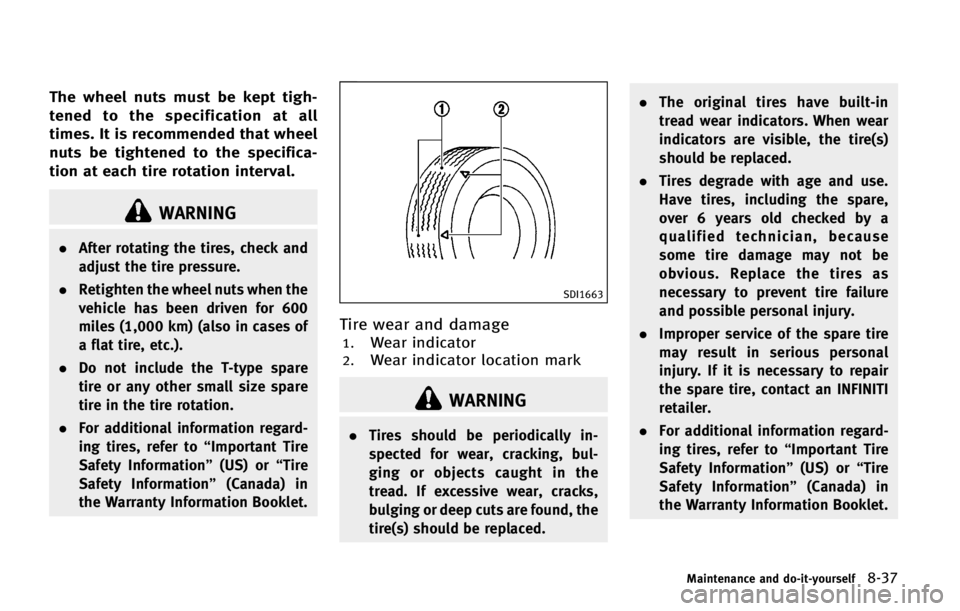 The wheel nuts must be kept tightened to the specification at all times. It is recommended that wheel nuts be tightened to the specification at each tire rotation interval.

WARNING

• After rotating the tires, check and adjust the tire pressure.

• Retighten the wheel nuts when the vehicle has been driven for 600 miles (1,000 km) (also in cases of a flat tire, etc.).

• Do not include the T-type spare tire or any other small size spare tire in the tire rotation.

• For additional information regarding tires, refer to "Important Tire Safety Information" (US) or "Tire Safety Information" (Canada) in the Warranty Information Booklet.

①
②

SDI1663

Tire wear and damage
1. Wear indicator
2. Wear indicator location mark

WARNING

• Tires should be periodically inspected for wear, cracking, bulging or objects caught in the tread. If excessive wear, cracks, bulging or deep cuts are found, the tire(s) should be replaced.

• The original tires have built-in tread wear indicators. When wear indicators are visible, the tire(s) should be replaced.

• Tires degrade with age and use. Have tires, including the spare, over 6 years old checked by a qualified technician, because some tire damage may not be obvious. Replace the tires as necessary to prevent tire failure and possible personal injury.

• Improper service of the spare tire may result in serious personal injury. If it is necessary to repair the spare tire, contact an INFINITI retailer.

• For additional information regarding tires, refer to "Important Tire Safety Information" (US) or "Tire Safety Information" (Canada) in the Warranty Information Booklet.

Maintenance and do-it-yourself 8-37

carmanualsonline.info